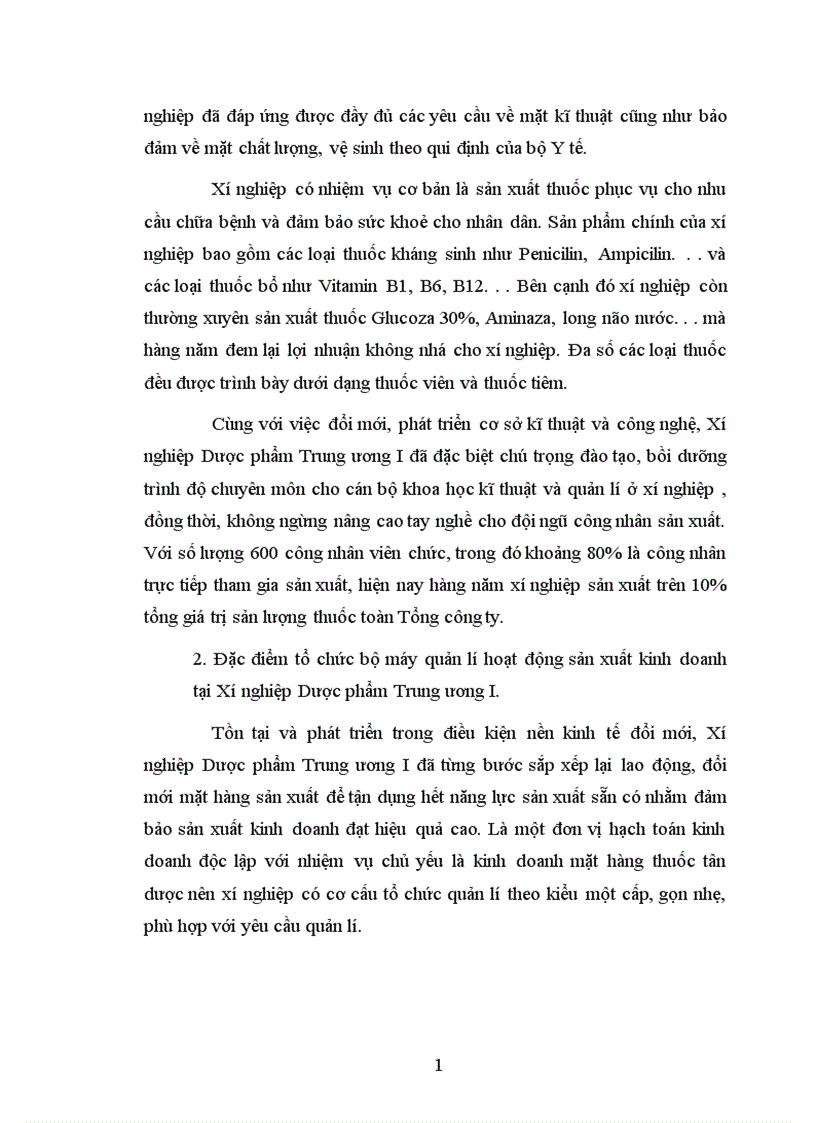 nghiệp đã đáp ứng được đầy đủ các yêu cầu về mặt kĩ thuật cũng như bảo đảm về mặt chất lượng, vệ sinh theo qui định của bộ Y tế.

Xí nghiệp có nhiệm vụ cơ bản là sản xuất thuốc phục vụ cho nhu cầu chữa bệnh và đảm bảo sức khoẻ cho nhân dân. Sản phẩm chính của xí nghiệp bao gồm các loại thuốc kháng sinh như Penicilin, Ampicilin. . . và các loại thuốc bổ như Vitamin B1, B6, B12. . . Bên cạnh đó xí nghiệp còn thường xuyên sản xuất thuốc Glucoza 30%, Aminaza, long não nước. . . mà hàng năm đem lại lợi nhuận không nhá cho xí nghiệp. Đa số các loại thuốc đều được trình bày dưới dạng thuốc viên và thuốc tiêm.

Cùng với việc đổi mới, phát triển cơ sở kĩ thuật và công nghệ, Xí nghiệp Dược phẩm Trung ương I đã đặc biệt chú trọng đào tạo, bồi dưỡng trình độ chuyên môn cho cán bộ khoa học kĩ thuật và quản lí ở xí nghiệp , đồng thời, không ngừng nâng cao tay nghề cho đội ngũ công nhân sản xuất. Với số lượng 600 công nhân viên chức, trong đó khoảng 80% là công nhân trực tiếp tham gia sản xuất, hiện nay hàng năm xí nghiệp sản xuất trên 10% tổng giá trị sản lượng thuốc toàn Tổng công ty.

2. Đặc điểm tổ chức bộ máy quản lí hoạt động sản xuất kinh doanh tại Xí nghiệp Dược phẩm Trung ương I.

Tồn tại và phát triển trong điều kiện nền kinh tế đổi mới, Xí nghiệp Dược phẩm Trung ương I đã từng bước sắp xếp lại lao động, đổi mới mặt hàng sản xuất để tận dụng hết năng lực sản xuất sẵn có nhằm đảm bảo sản xuất kinh doanh đạt hiệu quả cao. Là một đơn vị hạch toán kinh doanh độc lập với nhiệm vụ chủ yếu là kinh doanh mặt hàng thuốc tân dược nên xí nghiệp có cơ cấu tổ chức quản lí theo kiểu một cấp, gọn nhẹ, phù hợp với yêu cầu quản lí.

1